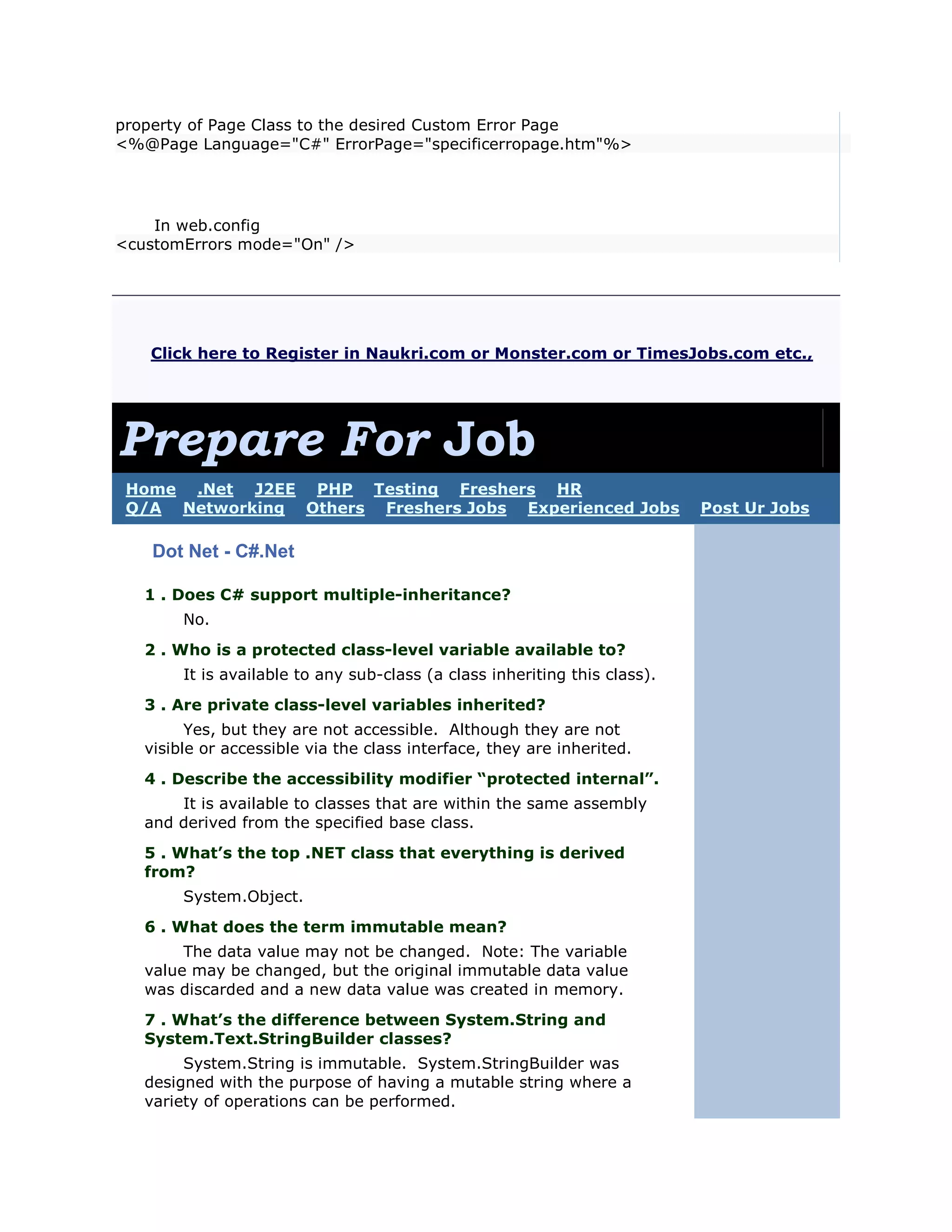 property of Page Class to the desired Custom Error Page
<%@Page Language="C#" ErrorPage="specificerropage.htm"%>

In web.config
<customErrors mode="On" />

Click here to Register in Naukri.com or Monster.com or TimesJobs.com etc.,

Prepare For Job

Home .Net J2EE PHP Testing Freshers HR Q/A Networking Others Freshers Jobs Experienced Jobs Post Ur Jobs

Dot Net - C#.Net

1 . Does C# support multiple-inheritance?

No.

2 . Who is a protected class-level variable available to?

It is available to any sub-class (a class inheriting this class).

3 . Are private class-level variables inherited?

Yes, but they are not accessible. Although they are not visible or accessible via the class interface, they are inherited.

4 . Describe the accessibility modifier “protected internal”.

It is available to classes that are within the same assembly and derived from the specified base class.

5 . What’s the top .NET class that everything is derived from?

System.Object.

6 . What does the term immutable mean?

The data value may not be changed. Note: The variable value may be changed, but the original immutable data value was discarded and a new data value was created in memory.

7 . What’s the difference between System.String and System.Text.StringBuilder classes?

System.String is immutable. System.StringBuilder was designed with the purpose of having a mutable string where a variety of operations can be performed.